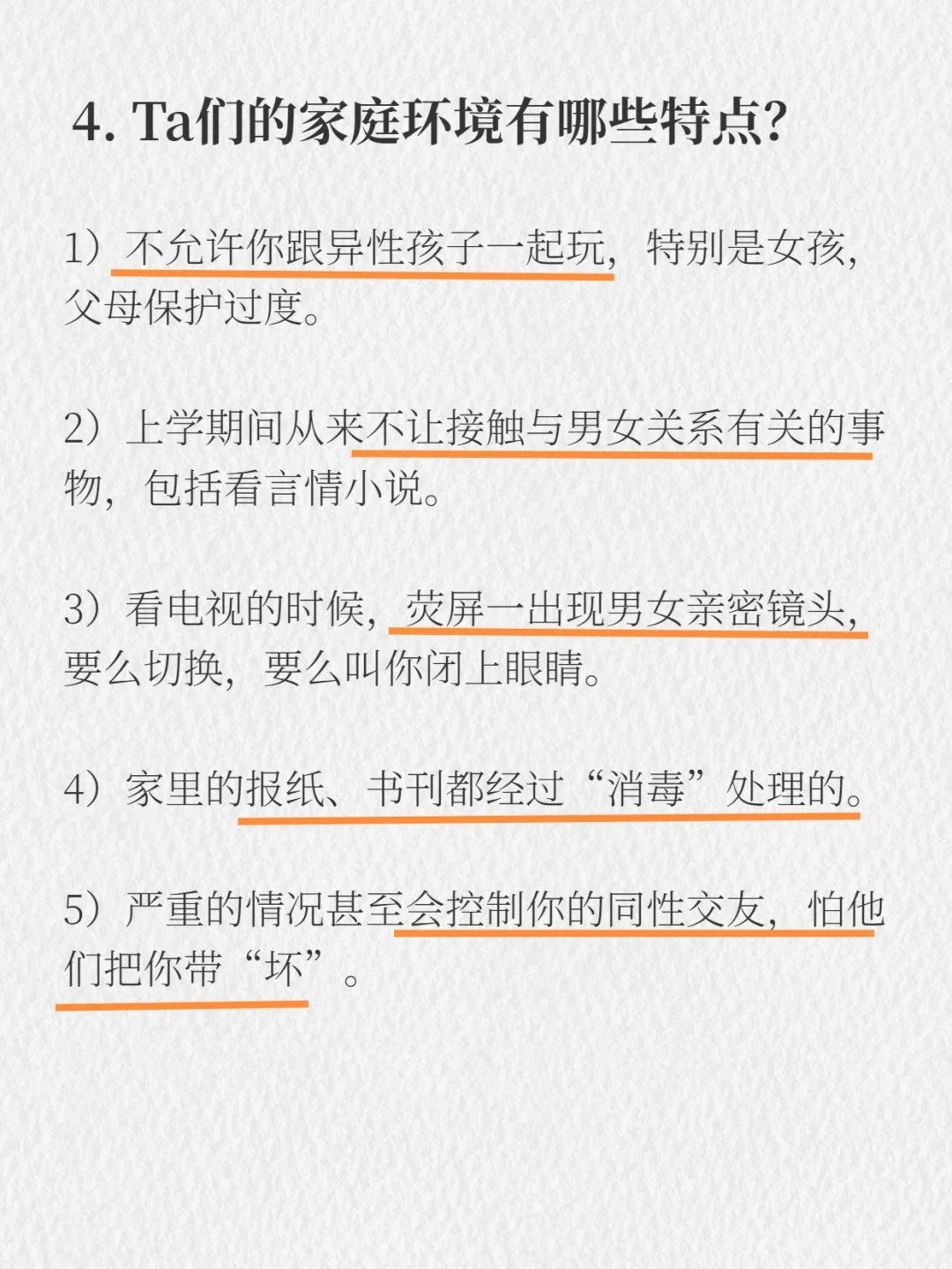 4. Ta们的家庭环境有哪些特点?

1）不允许你跟异性孩子一起玩，特别是女孩，父母保护过度。

2）上学期间从来不让接触与男女关系有关的事物，包括看言情小说。

3）看电视的时候，荧屏一出现男女亲密镜头，要么切换，要么叫你闭上眼睛。

4）家里的报纸、书刊都经过“消毒”处理的。

5）严重的情况甚至会控制你的同性交友，怕他们把你带“坏”。